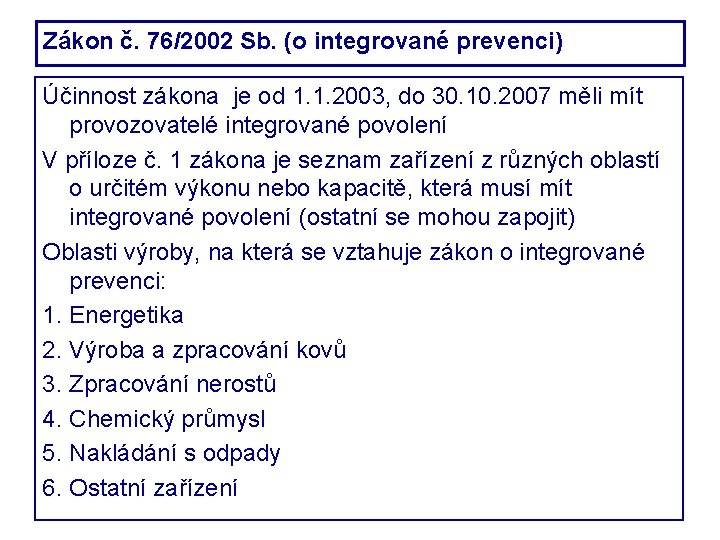 Zákon č. 76/2002 Sb. (o integrované prevenci)

Účinnost zákona je od 1.1.2003, do 30.10.2007 měli mít provozovatelé integrované povolení

V příloze č. 1 zákona je seznam zařízení z různých oblastí o určitém výkonu nebo kapacitě, která musí mít integrované povolení (ostatní se mohou zapojit)

Oblasti výroby, na která se vztahuje zákon o integrované prevenci:

1. Energetika

2. Výroba a zpracování kovů

3. Zpracování nerostů

4. Chemický průmysl

5. Nakládání s odpady

6. Ostatní zařízení